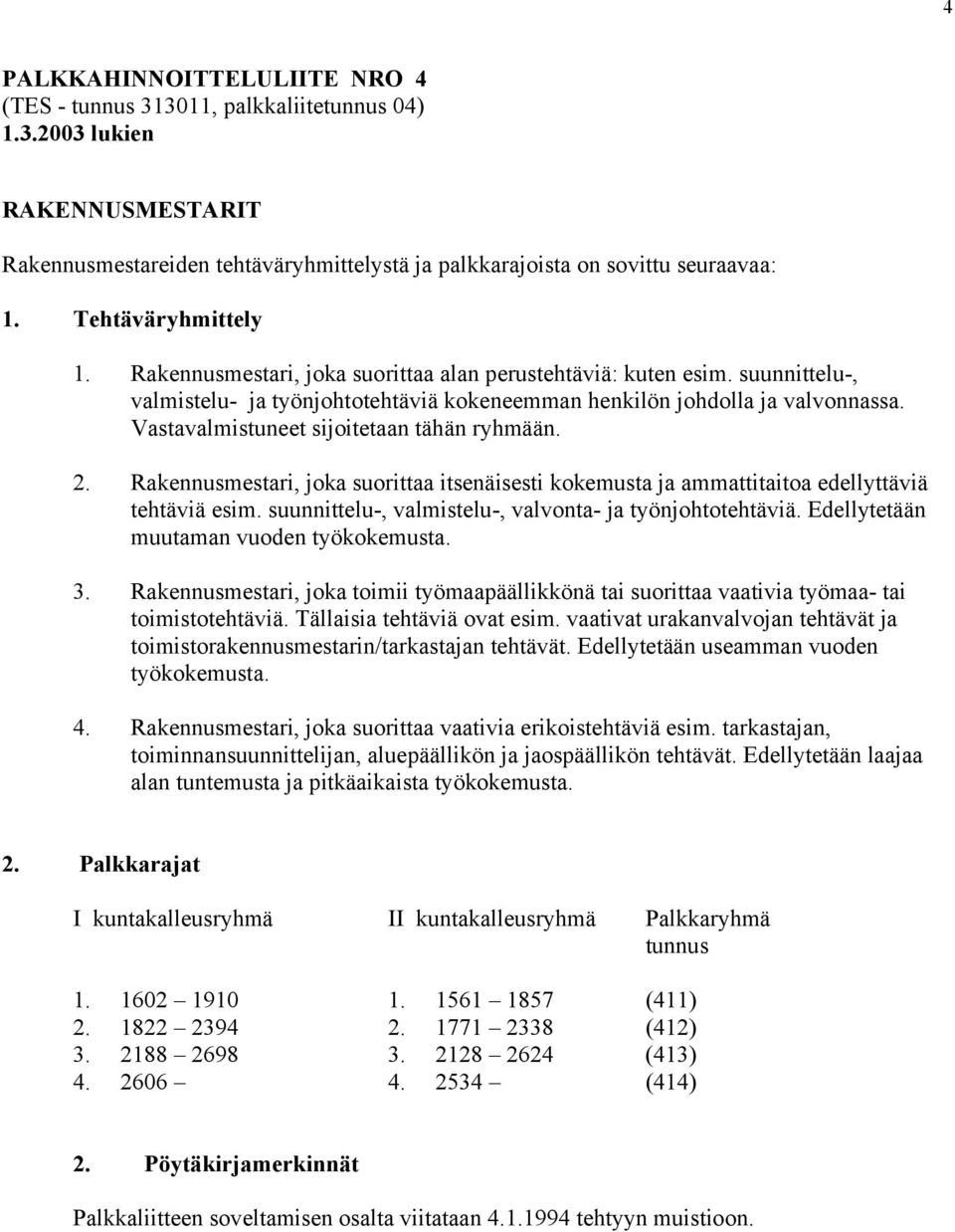 4

PALKKAHINNOITTELULIITE NRO 4
(TES - tunnus 313011, palkkaliitetunnus 04)
1.3.2003 lukien

RAKENNUSMESTARIT

Rakennusmestareiden tehtäväryhmittelystä ja palkkarajoista on sovittu seuraavaa:

1. Tehtäväryhmittely

1. Rakennusmestari, joka suorittaa alan perustehtäviä: kuten esim. suunnittelu-, valmistelu- ja työnjohtotehtäviä kokeneemman henkilön johdolla ja valvonnassa. Vastavalmistuneet sijoitetaan tähän ryhmään.

2. Rakennusmestari, joka suorittaa itsenäisesti kokemusta ja ammattitaitoa edellyttäviä tehtäviä esim. suunnittelu-, valmistelu-, valvonta- ja työnjohtotehtäviä. Edellytetään muutaman vuoden työkokemusta.

3. Rakennusmestari, joka toimii työmaapäällikkönä tai suorittaa vaativia työmaa- tai toimistotehtäviä. Tällaisia tehtäviä ovat esim. vaativat urakanvalvojan tehtävät ja toimistorakennusmestarin/tarkastajan tehtävät. Edellytetään useamman vuoden työkokemusta.

4. Rakennusmestari, joka suorittaa vaativia erikoistehtäviä esim. tarkastajan, toiminnansuunnittelijan, aluepäällikön ja jaospäällikön tehtävät. Edellytetään laajaa alan tuntemusta ja pitkäaikaista työkokemusta.

2. Palkkarajat

| I kuntakalleusryhmä | II kuntakalleusryhmä | Palkkaryhmä tunnus |
|---|---|---|
| 1. 1602 – 1910 | 1. 1561 – 1857 | (411) |
| 2. 1822 – 2394 | 2. 1771 – 2338 | (412) |
| 3. 2188 – 2698 | 3. 2128 – 2624 | (413) |
| 4. 2606 – | 4. 2534 – | (414) |

2. Pöytäkirjamerkinnät

Palkkaliitteen soveltamisen osalta viitataan 4.1.1994 tehtyyn muistioon.